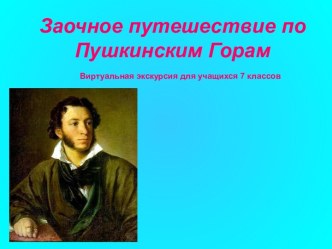 Заочное путешествие по Пушкинским Горам

Виртуальная экскурсия для учащихся 7 классов